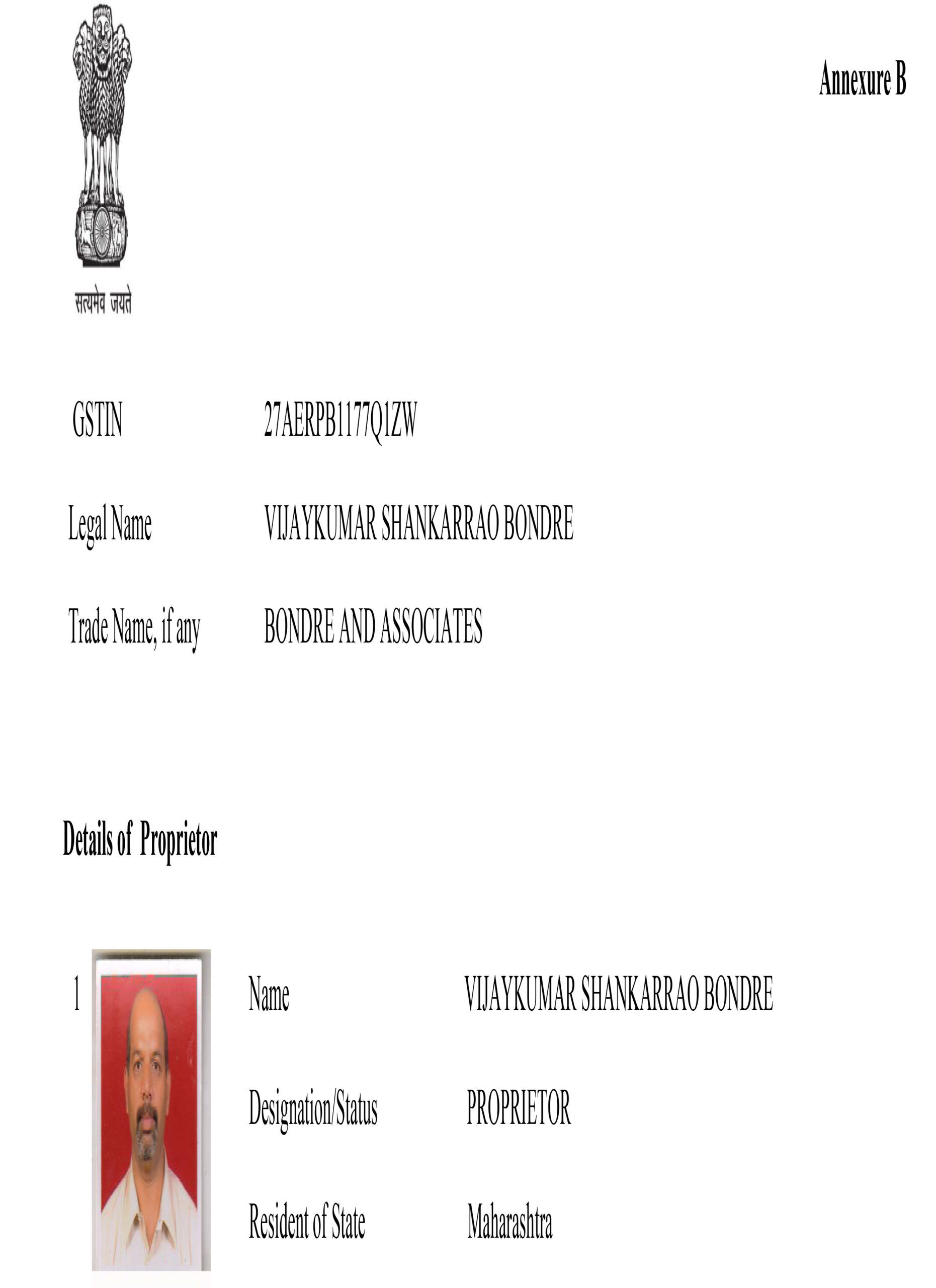 Annexure B

सत्यमेव जयते

GSTIN 27AERPB1177Q1ZW

Legal Name VIJAYKUMAR SHANKARRAO BONDRE

Trade Name, if any BONDRE AND ASSOCIATES

Details of Proprietor

1

Name VIJAYKUMAR SHANKARRAO BONDRE

Designation/Status PROPRIETOR

Resident of State Maharashtra